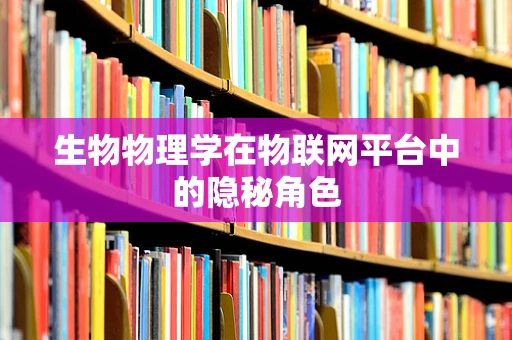 生物物理学在物联网平台中的隐秘角色